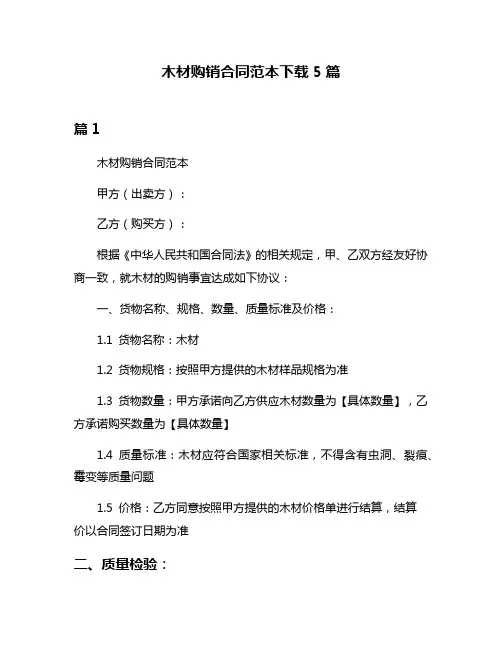 木材购销合同范本下载 5 篇

篇 1

木材购销合同范本

甲方（出卖方）：

乙方（购买方）：

根据《中华人民共和国合同法》的相关规定，甲、乙双方经友好协商一致，就木材的购销事宜达成如下协议：

一、货物名称、规格、数量、质量标准及价格：

1.1 货物名称：木材

1.2 货物规格：按照甲方提供的木材样品规格为准

1.3 货物数量：甲方承诺向乙方供应木材数量为【具体数量】，乙方承诺购买数量为【具体数量】

1.4 质量标准：木材应符合国家相关标准，不得含有虫洞、裂痕、霉变等质量问题

1.5 价格：乙方同意按照甲方提供的木材价格单进行结算，结算价以合同签订日期为准

二、质量检验：